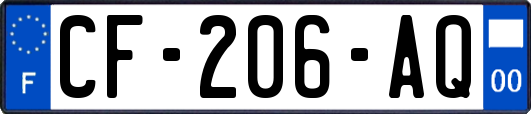 F
CF-206-AQ
00